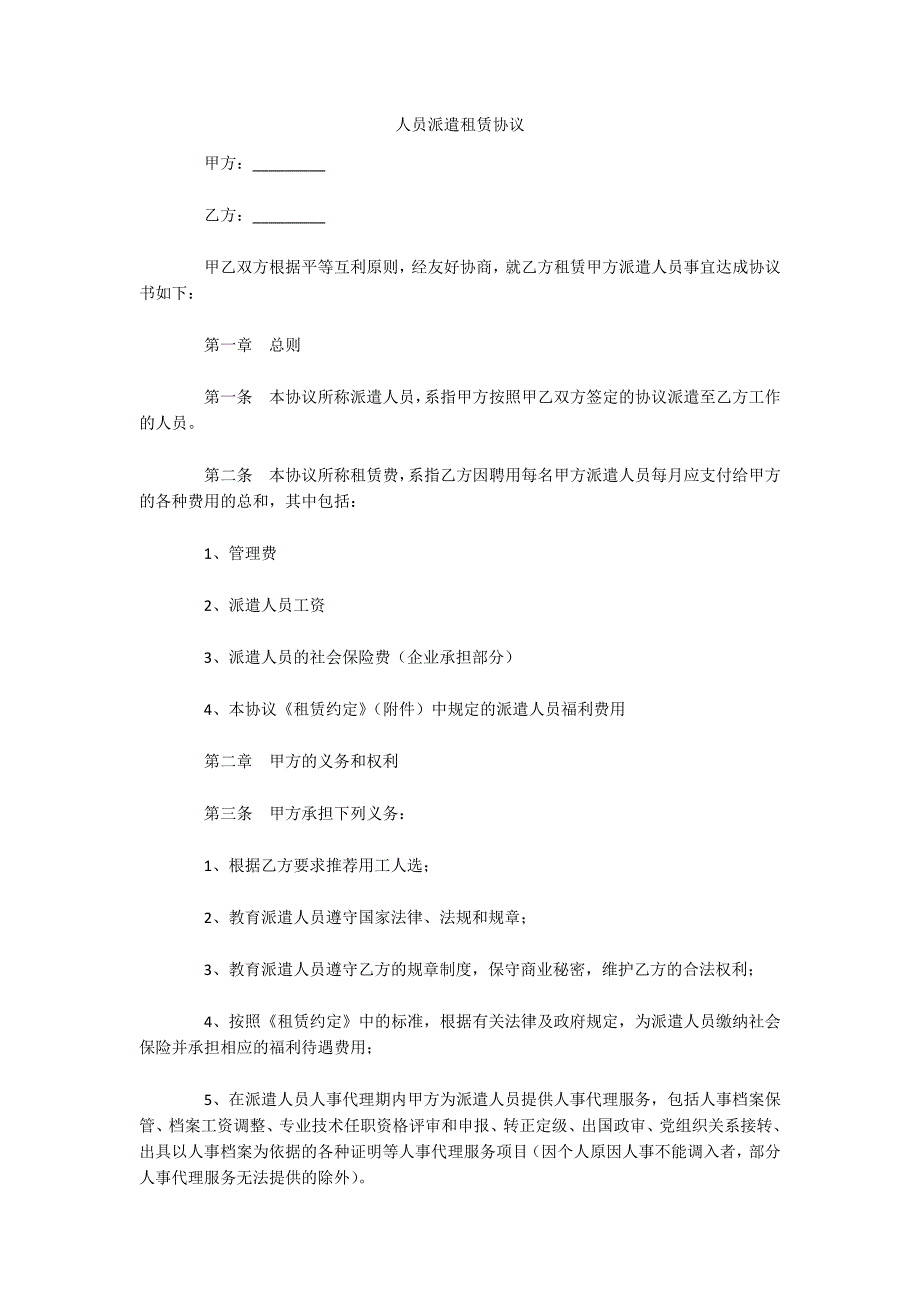 人员派遣租赁协议

甲方：__________

乙方：__________

甲乙双方根据平等互利原则，经友好协商，就乙方租赁甲方派遣人员事宜达成协议书如下：

第一章　总则

第一条　本协议所称派遣人员，系指甲方按照甲乙双方签定的协议派遣至乙方工作的人员。

第二条　本协议所称租赁费，系指乙方因聘用每名甲方派遣人员每月应支付给甲方的各种费用的总和，其中包括：

1、管理费

2、派遣人员工资

3、派遣人员的社会保险费（企业承担部分）

4、本协议《租赁约定》（附件）中规定的派遣人员福利费用

第二章　甲方的义务和权利

第三条　甲方承担下列义务：

1、根据乙方要求推荐用工人选；

2、教育派遣人员遵守国家法律、法规和规章；

3、教育派遣人员遵守乙方的规章制度，保守商业秘密，维护乙方的合法权利；

4、按照《租赁约定》中的标准，根据有关法律及政府规定，为派遣人员缴纳社会保险并承担相应的福利待遇费用；

5、在派遣人员人事代理期内甲方为派遣人员提供人事代理服务，包括人事档案保管、档案工资调整、专业技术任职资格评审和申报、转正定级、出国政审、党组织关系接转、出具以人事档案为依据的各种证明等人事代理服务项目（因个人原因人事不能调入者，部分人事代理服务无法提供的除外）。